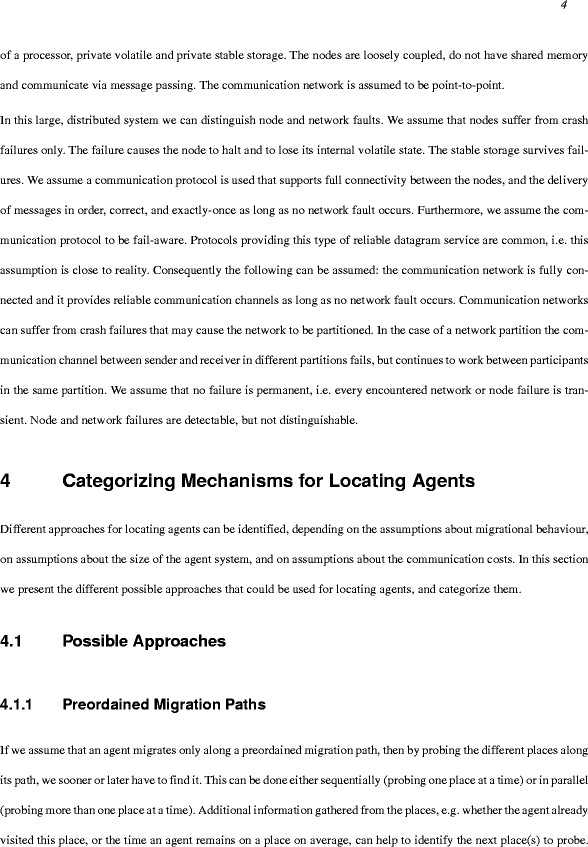 4

of a processor, private volatile and private stable storage. The nodes are loosely coupled, do not have shared memory and communicate via message passing. The communication network is assumed to be point-to-point.

In this large, distributed system we can distinguish node and network faults. We assume that nodes suffer from crash failures only. The failure causes the node to halt and to lose its internal volatile state. The stable storage survives failures. We assume a communication protocol is used that supports full connectivity between the nodes, and the delivery of messages in order, correct, and exactly-once as long as no network fault occurs. Furthermore, we assume the communication protocol to be fail-aware. Protocols providing this type of reliable datagram service are common, i.e. this assumption is close to reality. Consequently the following can be assumed: the communication network is fully connected and it provides reliable communication channels as long as no network fault occurs. Communication networks can suffer from crash failures that may cause the network to be partitioned. In the case of a network partition the communication channel between sender and receiver in different partitions fails, but continues to work between participants in the same partition. We assume that no failure is permanent, i.e. every encountered network or node failure is transient. Node and network failures are detectable, but not distinguishable.

4 Categorizing Mechanisms for Locating Agents

Different approaches for locating agents can be identified, depending on the assumptions about migrational behaviour, on assumptions about the size of the agent system, and on assumptions about the communication costs. In this section we present the different possible approaches that could be used for locating agents, and categorize them.

4.1 Possible Approaches

4.1.1 Preordained Migration Paths

If we assume that an agent migrates only along a preordained migration path, then by probing the different places along its path, we sooner or later have to find it. This can be done either sequentially (probing one place at a time) or in parallel (probing more than one place at a time). Additional information gathered from the places, e.g. whether the agent already visited this place, or the time an agent remains on a place on average, can help to identify the next place(s) to probe.